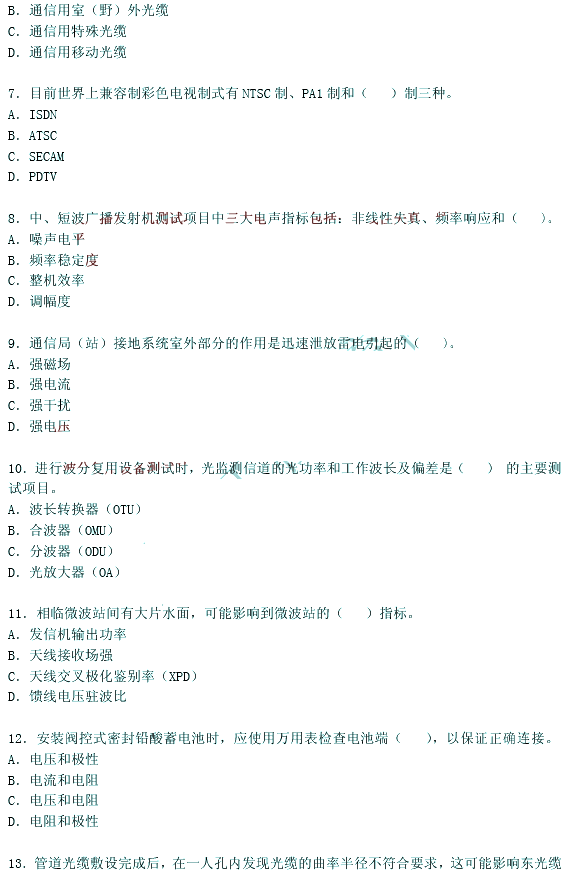 B. 通信用室（野）外光缆
C. 通信用特殊光缆
D. 通信用移动光缆

7. 目前世界上兼容制彩色电视制式有 NTSC 制、PA1 制和（　）制三种。
A. ISDN
B. ATSC
C. SECAM
D. PDTV

8. 中、短波广播发射机测试项目中三大电声指标包括：非线性失真、频率响应和（　）。
A. 噪声电平
B. 频率稳定度
C. 整机效率
D. 调幅度

9. 通信局（站）接地系统室外部分的作用是迅速泄放雷电引起的（　）。
A. 强磁场
B. 强电流
C. 强干扰
D. 强电压

10. 进行波分复用设备测试时，光监测信道的光功率和工作波长及偏差是（　）的主要测试项目。
A. 波长转换器（OTU）
B. 合波器（OMU）
C. 分波器（ODU）
D. 光放大器（OA）

11. 相临微波站间有大片水面，可能影响到微波站的（　）指标。
A. 发信机输出功率
B. 天线接收场强
C. 天线交叉极化鉴别率（XPD）
D. 馈线电压驻波比

12. 安装阀控式密封铅酸蓄电池时，应使用万用表检查电池端（　），以保证正确连接。
A. 电压和极性
B. 电流和电阻
C. 电压和电阻
D. 电阻和极性

13. 管道光缆敷设完成后，在一人孔内发现光缆的曲率半径不符合要求，这可能影响东光缆